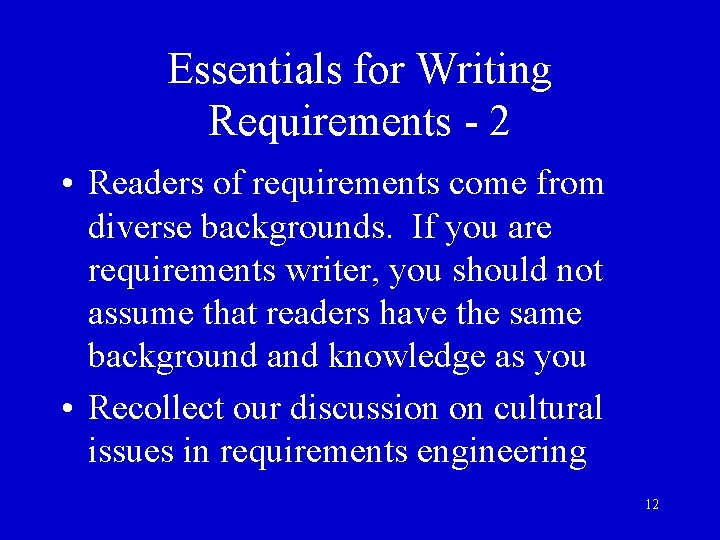 Essentials for Writing Requirements - 2

• Readers of requirements come from diverse backgrounds. If you are requirements writer, you should not assume that readers have the same background and knowledge as you

• Recollect our discussion on cultural issues in requirements engineering

12